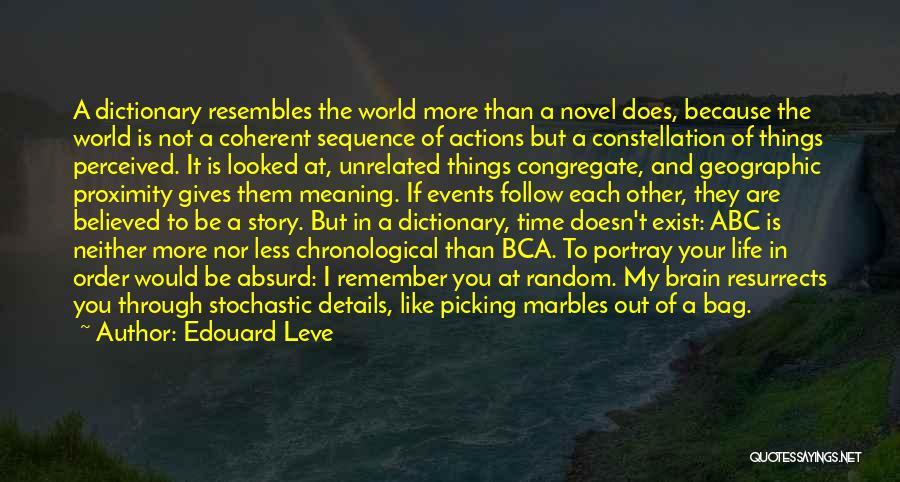 A dictionary resembles the world more than a novel does, because the world is not a coherent sequence of actions but a constellation of things perceived. It is looked at, unrelated things congregate, and geographic proximity gives them meaning. If events follow each other, they are believed to be a story. But in a dictionary, time doesn't exist: ABC is neither more nor less chronological than BCA. To portray your life in order would be absurd: I remember you at random. My brain resurrects you through stochastic details, like picking marbles out of a bag.

~ Author: Edouard Leve

QUOTESSAYINGS.NET